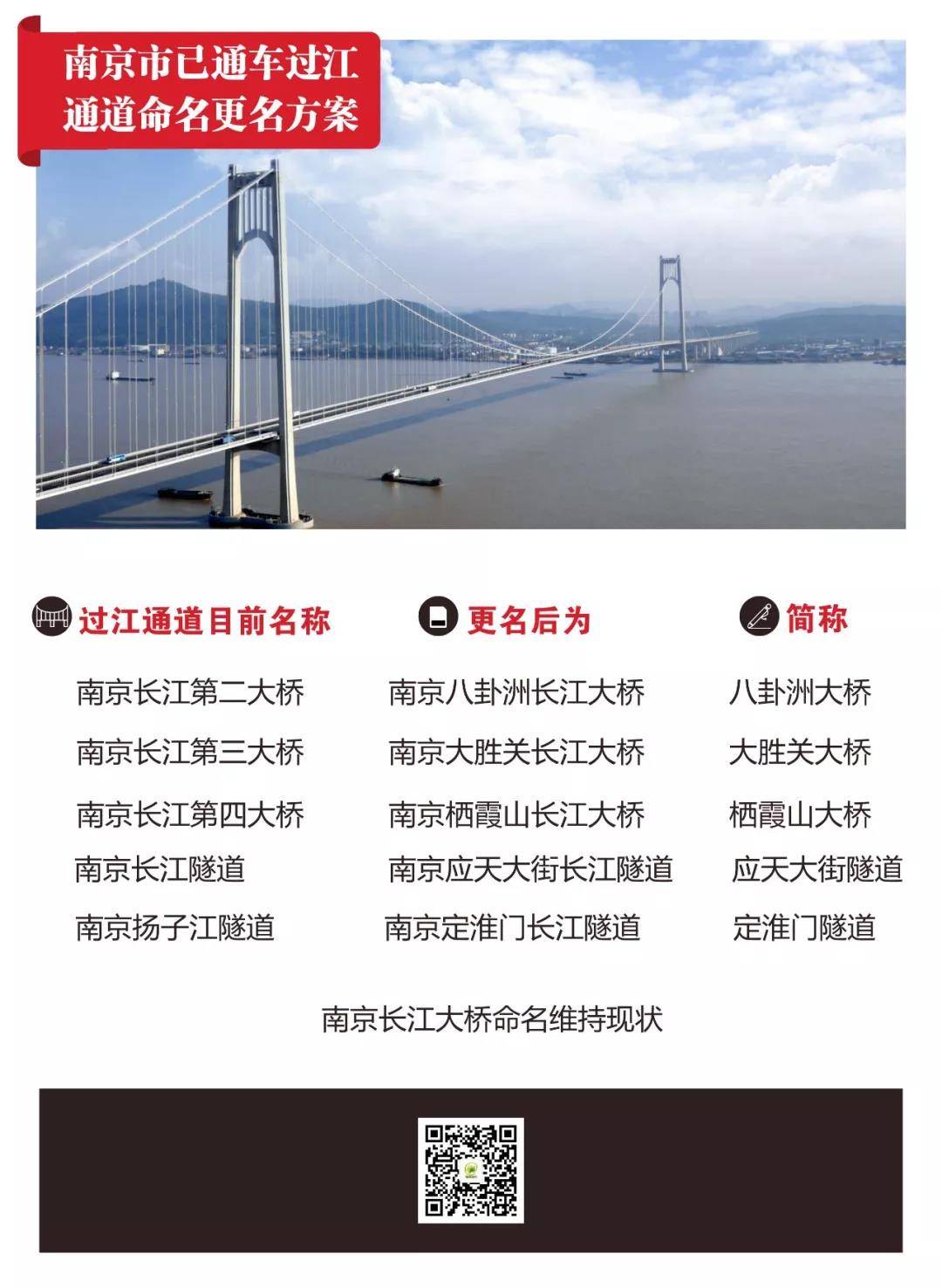 南京市已通车过江通道命名更名方案

| 过江通道目前名称 | 更名后为 | 简称 |
|---|---|---|
| 南京长江第二大桥 | 南京八卦洲长江大桥 | 八卦洲大桥 |
| 南京长江第三大桥 | 南京大胜关长江大桥 | 大胜关大桥 |
| 南京长江第四大桥 | 南京栖霞山长江大桥 | 栖霞山大桥 |
| 南京长江隧道 | 南京应天大街长江隧道 | 应天大街隧道 |
| 南京扬子江隧道 | 南京定淮门长江隧道 | 定淮门隧道 |

南京长江大桥命名维持现状